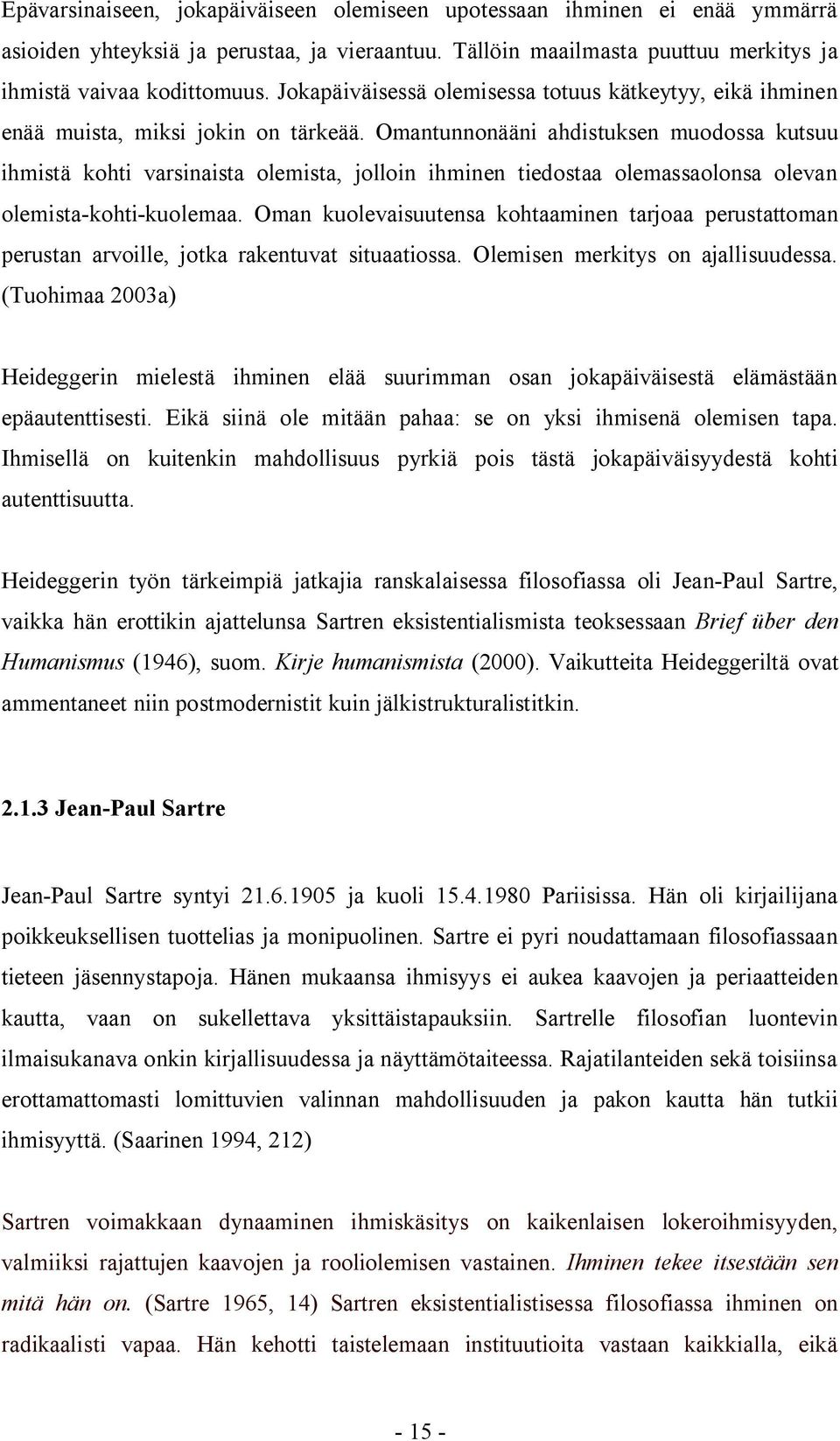 Epävarsinaiseen, jokapäiväiseen olemiseen upotessaan ihminen ei enää ymmärrä asioiden yhteyksiä ja perustaa, ja vieraantuu. Tällöin maailmasta puuttuu merkitys ja ihmistä vaivaa kodittomuus. Jokapäiväisessä olemisessa totuus kätkeytyy, eikä ihminen enää muista, miksi jokin on tärkeää. Omantunnonääni ahdistuksen muodossa kutsuu ihmistä kohti varsinaista olemista, jolloin ihminen tiedostaa olemassaolonsa olevan olemista-kohti-kuolemaa. Oman kuolevaisuutensa kohtaaminen tarjoaa perustattoman perustan arvoille, jotka rakentuvat situaatiossa. Olemisen merkitys on ajallisuudessa. (Tuohimaa 2003a)

Heideggerin mielestä ihminen elää suurimman osan jokapäiväisestä elämästään epäautenttisesti. Eikä siinä ole mitään pahaa: se on yksi ihmisenä olemisen tapa. Ihmisellä on kuitenkin mahdollisuus pyrkiä pois tästä jokapäiväisyydestä kohti autenttisuutta.

Heideggerin työn tärkeimpiä jatkajia ranskalaisessa filosofiassa oli Jean-Paul Sartre, vaikka hän erottikin ajattelunsa Sartren eksistentialismista teoksessaan Brief über den Humanismus (1946), suom. Kirje humanismista (2000). Vaikutteita Heideggeriltä ovat ammentaneet niin postmodernistit kuin jälkistrukturalistitkin.

2.1.3 Jean-Paul Sartre

Jean-Paul Sartre syntyi 21.6.1905 ja kuoli 15.4.1980 Pariisissa. Hän oli kirjailijana poikkeuksellisen tuottelias ja monipuolinen. Sartre ei pyri noudattamaan filosofiassaan tieteen jäsennystapoja. Hänen mukaansa ihmisyys ei aukea kaavojen ja periaatteiden kautta, vaan on sukellettava yksittäistapauksiin. Sartrelle filosofian luontevin ilmaisukanava onkin kirjallisuudessa ja näyttämötaiteessa. Rajatilanteiden sekä toisiinsa erottamattomasti lomittuvien valinnan mahdollisuuden ja pakon kautta hän tutkii ihmisyyttä. (Saarinen 1994, 212)

Sartren voimakkaan dynaaminen ihmiskäsitys on kaikenlaisen lokeroihmisyyden, valmiiksi rajattujen kaavojen ja rooliolemisen vastainen. Ihminen tekee itsestään sen mitä hän on. (Sartre 1965, 14) Sartren eksistentialistisessa filosofiassa ihminen on radikaalisti vapaa. Hän kehotti taistelemaan instituutioita vastaan kaikkialla, eikä

- 15 -